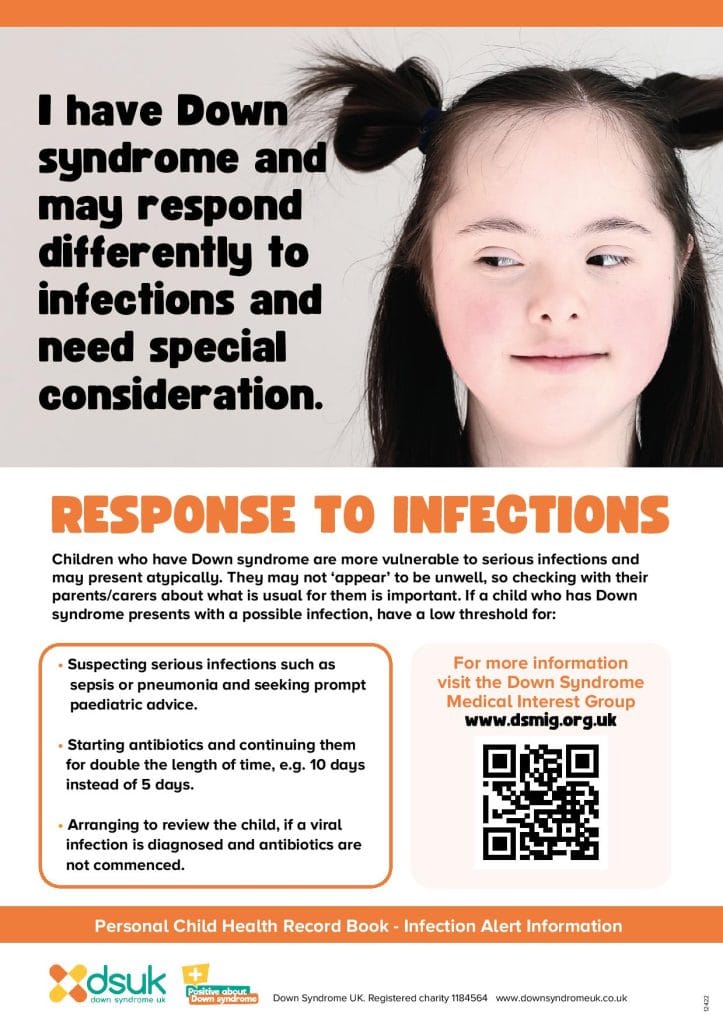 I have Down syndrome and may respond differently to infections and need special consideration.

RESPONSE TO INFECTIONS

Children who have Down syndrome are more vulnerable to serious infections and may present atypically. They may not 'appear' to be unwell, so checking with their parents/carers about what is usual for them is important. If a child who has Down syndrome presents with a possible infection, have a low threshold for:

• Suspecting serious infections such as sepsis or pneumonia and seeking prompt paediatric advice.

• Starting antibiotics and continuing them for double the length of time, e.g. 10 days instead of 5 days.

• Arranging to review the child, if a viral infection is diagnosed and antibiotics are not commenced.

For more information visit the Down Syndrome Medical Interest Group
www.dsmig.org.uk

Personal Child Health Record Book - Infection Alert Information

dsuk
down syndrome uk

Positive about Down syndrome

Down Syndrome UK. Registered charity 1184564 www.downsyndromeuk.co.uk

12422